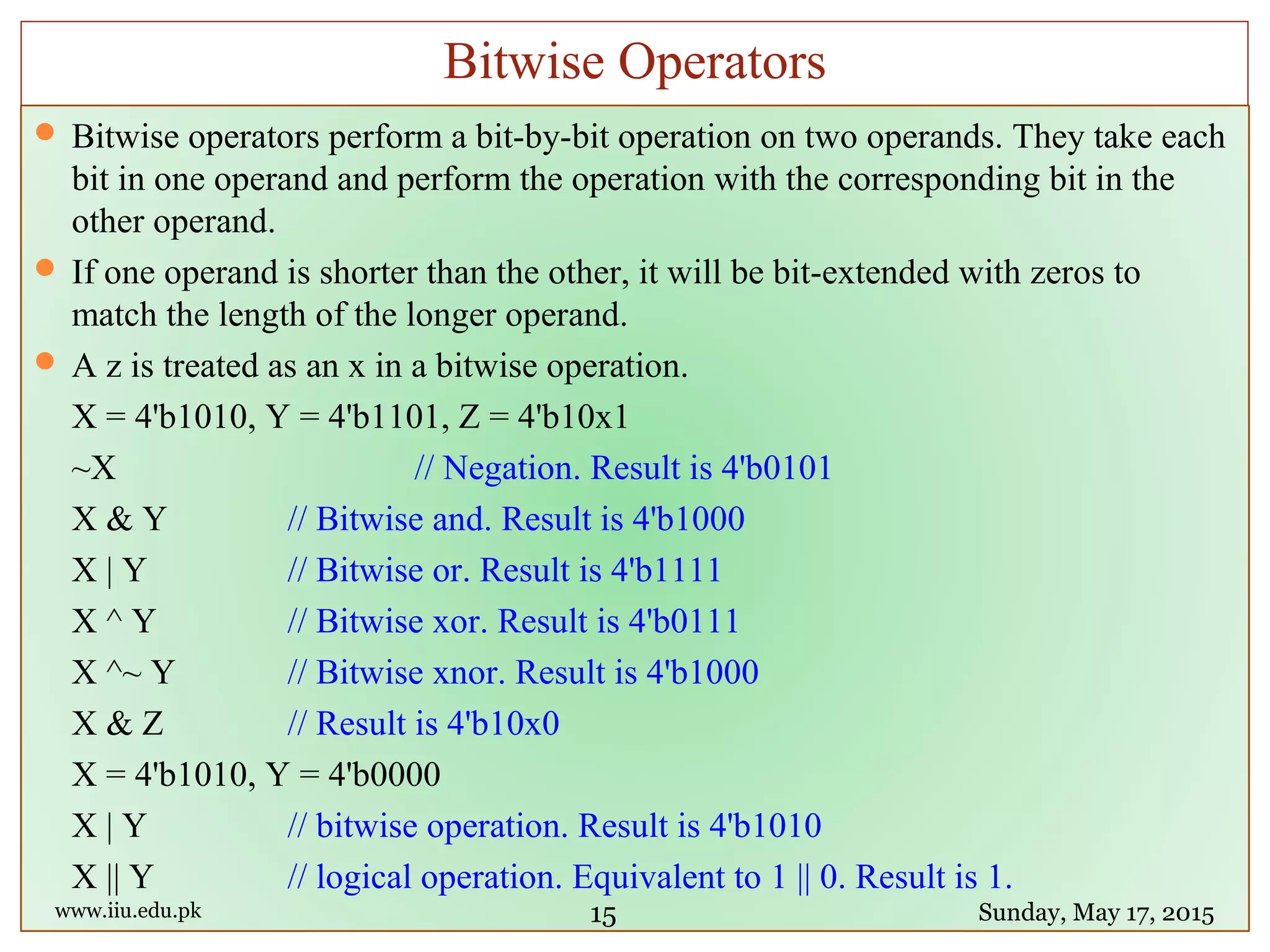 Bitwise Operators

Bitwise operators perform a bit-by-bit operation on two operands. They take each bit in one operand and perform the operation with the corresponding bit in the other operand.

If one operand is shorter than the other, it will be bit-extended with zeros to match the length of the longer operand.

A z is treated as an x in a bitwise operation.

X = 4'b1010, Y = 4'b1101, Z = 4'b10x1

~X // Negation. Result is 4'b0101

X & Y // Bitwise and. Result is 4'b1000

X | Y // Bitwise or. Result is 4'b1111

X ^ Y // Bitwise xor. Result is 4'b0111

X ^~ Y // Bitwise xnor. Result is 4'b1000

X & Z // Result is 4'b10x0

X = 4'b1010, Y = 4'b0000

X | Y // bitwise operation. Result is 4'b1010

X || Y // logical operation. Equivalent to 1 || 0. Result is 1.

www.iiu.edu.pk 15 Sunday, May 17, 2015